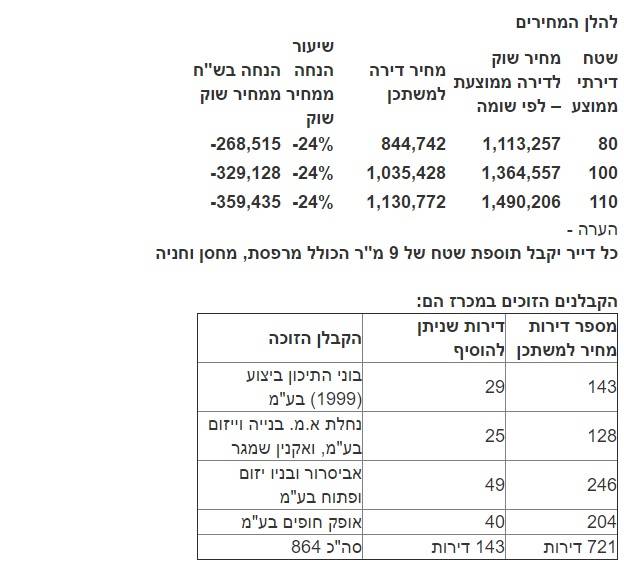 להלן המחירים

| שטח דירתי ממוצע | מחיר שוק לדירה ממוצעת – לפי שומה | מחיר דירה למשתכן | שיעור הנחה ממחיר שוק | הנחה בש"ח ממחיר שוק |
|---|---|---|---|---|
| 80 | 1,113,257 | 844,742 | -24% | -268,515 |
| 100 | 1,364,557 | 1,035,428 | -24% | -329,128 |
| 110 | 1,490,206 | 1,130,772 | -24% | -359,435 |

הערה -
כל דייר יקבל תוספת שטח של 9 מ"ר הכולל מרפסת, מחסן וחניה

הקבלנים הזוכים במכרז הם:

| מספר דירות מחיר למשתכן | דירות שניתן להוסיף | הקבלן הזוכה |
|---|---|---|
| 143 | 29 | בוני התיכון ביצוע (1999) בע"מ |
| 128 | 25 | נחלת א.מ. בנייה וייזום בע"מ, ואקנין שמגר |
| 246 | 49 | אביסרור ובניו יזום ופתוח בע"מ |
| 204 | 40 | אופק חופים בע"מ |
| 721 דירות | 143 דירות | סה"כ 864 |